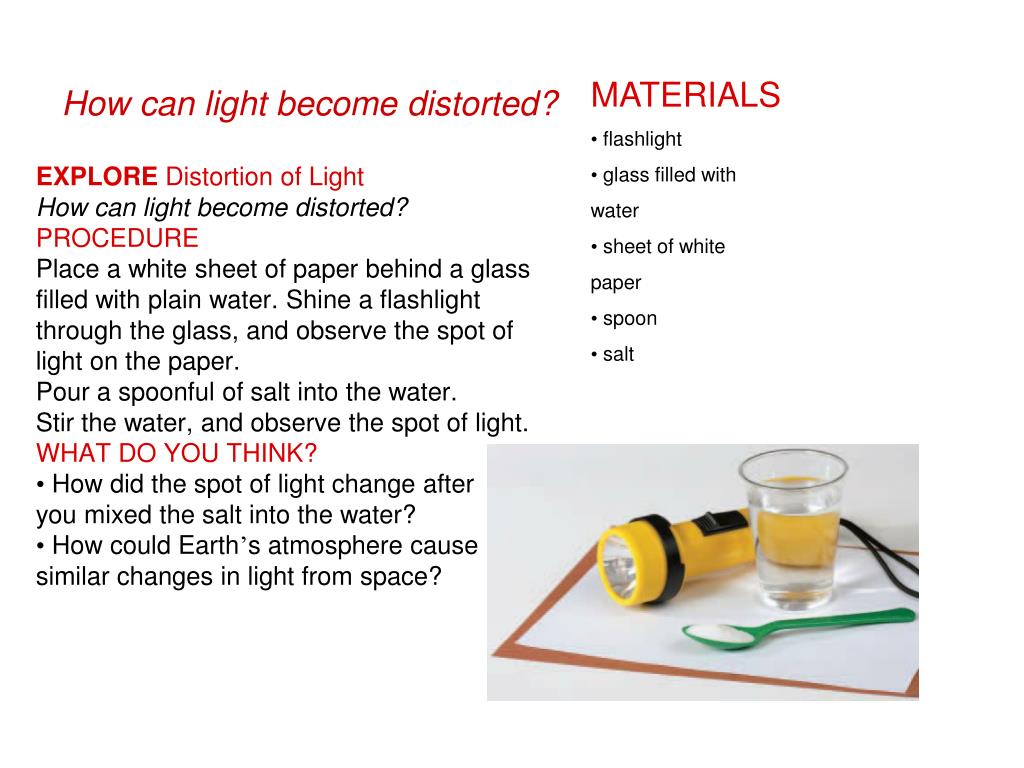 How can light become distorted?

EXPLORE Distortion of Light
How can light become distorted?
PROCEDURE
Place a white sheet of paper behind a glass filled with plain water. Shine a flashlight through the glass, and observe the spot of light on the paper.
Pour a spoonful of salt into the water.
Stir the water, and observe the spot of light.
WHAT DO YOU THINK?
• How did the spot of light change after you mixed the salt into the water?
• How could Earth’s atmosphere cause similar changes in light from space?

MATERIALS
• flashlight
• glass filled with water
• sheet of white paper
• spoon
• salt